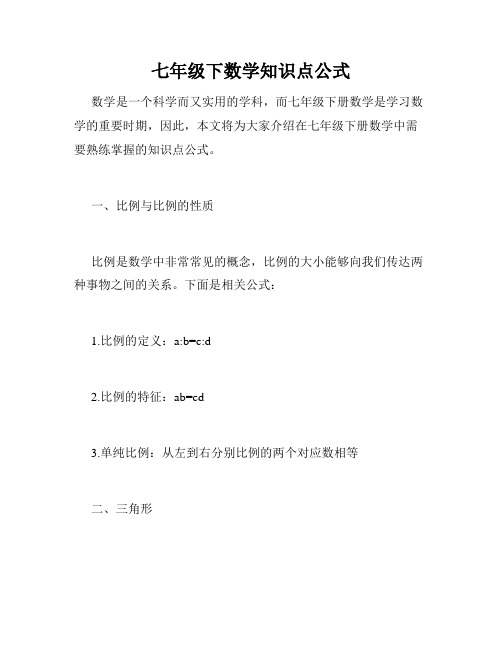 七年级下数学知识点公式

数学是一个科学而又实用的学科，而七年级下册数学是学习数学的重要时期，因此，本文将为大家介绍在七年级下册数学中需要熟练掌握的知识点公式。

一、比例与比例的性质

比例是数学中非常常见的概念，比例的大小能够向我们传达两种事物之间的关系。下面是相关公式：

1.比例的定义：$a:b=c:d$

2.比例的特征：$ab=cd$

3.单纯比例：从左到右分别比例的两个对应数相等

二、三角形